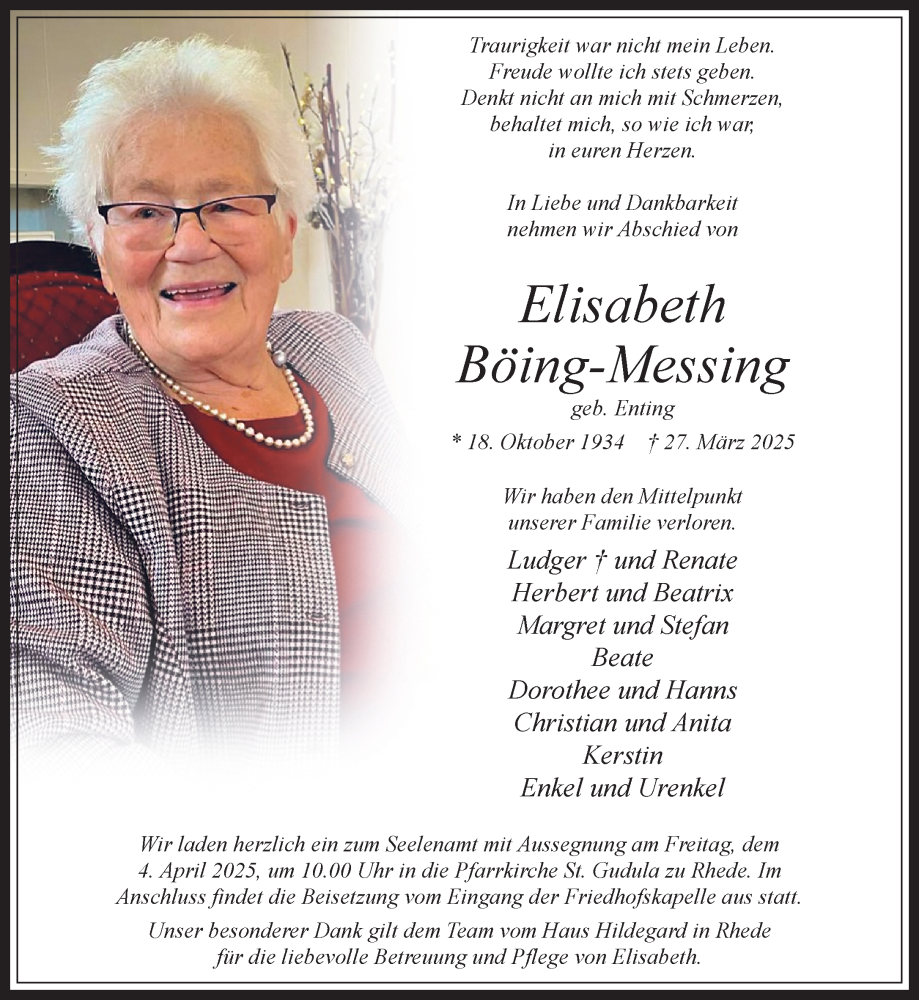 Traurigkeit war nicht mein Leben.
Freude wollte ich stets geben.
Denkt nicht an mich mit Schmerzen,
behaltet mich, so wie ich war,
in euren Herzen.

In Liebe und Dankbarkeit
nehmen wir Abschied von

Elisabeth
Böing-Messing
geb. Enting
* 18. Oktober 1934 † 27. März 2025

Wir haben den Mittelpunkt
unserer Familie verloren.

Ludger † und Renate
Herbert und Beatrix
Margret und Stefan
Beate
Dorothee und Hanns
Christian und Anita
Kerstin
Enkel und Urenkel

Wir laden herzlich ein zum Seelenamt mit Aussegnung am Freitag, dem 4. April 2025, um 10.00 Uhr in die Pfarrkirche St. Gudula zu Rhede. Im Anschluss findet die Beisetzung vom Eingang der Friedhofskapelle aus statt.

Unser besonderer Dank gilt dem Team vom Haus Hildegard in Rhede für die liebevolle Betreuung und Pflege von Elisabeth.